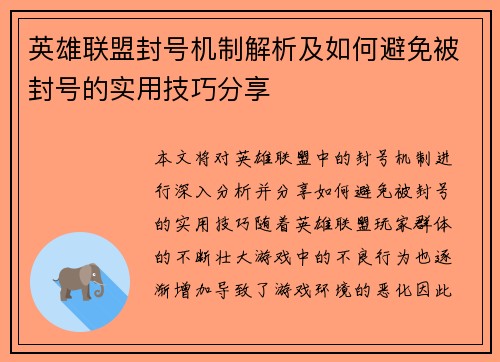 英雄联盟封号机制解析及如何避免被封号的实用技巧分享

本文将对英雄联盟中的封号机制进行深入分析并分享如何避免被封号的实用技巧随着英雄联盟玩家群体的不断壮大游戏中的不良行为也逐渐增加导致了游戏环境的恶化因此